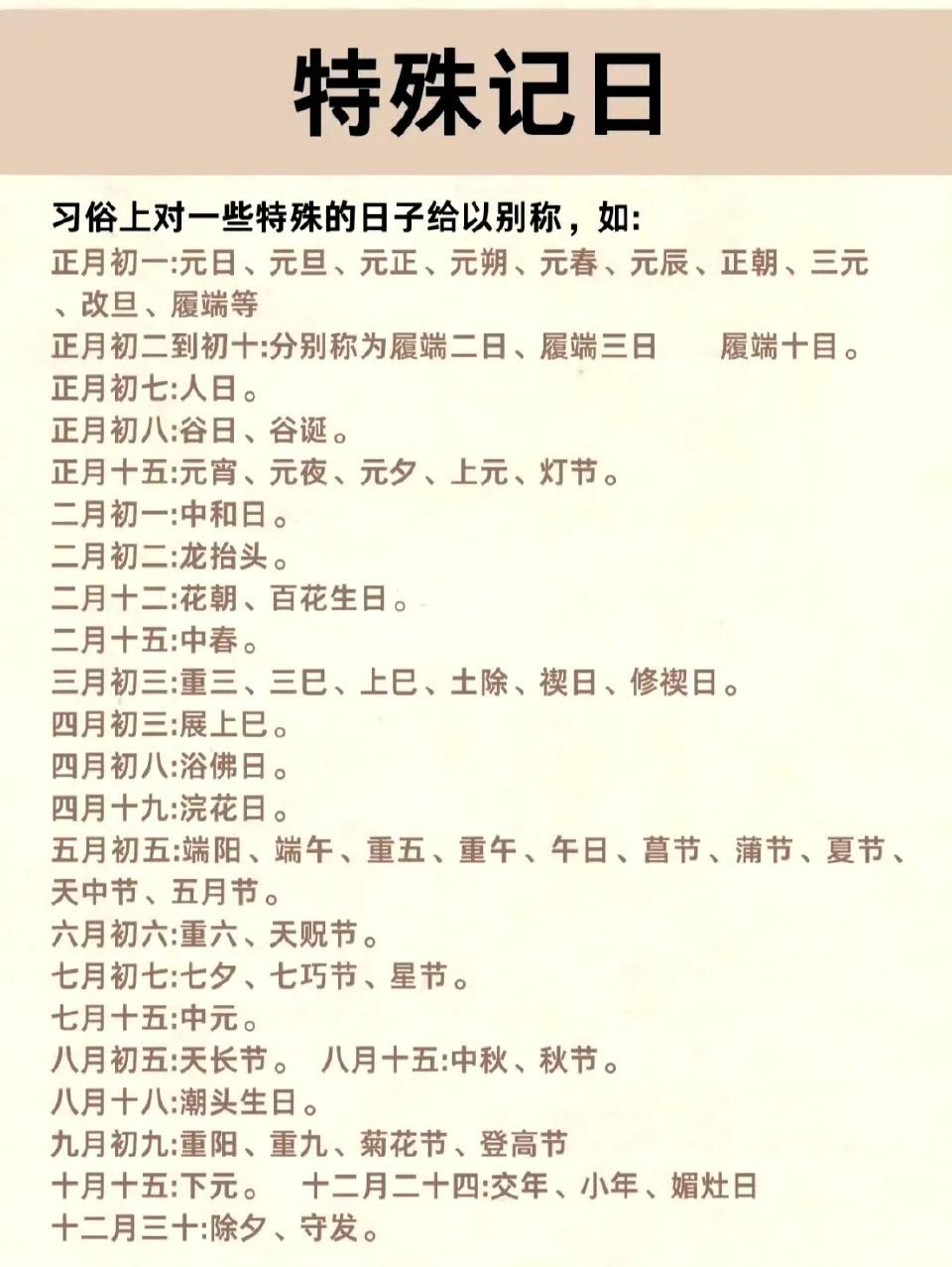 特殊记日

习俗上对一些特殊的日子给以别称，如:
正月初一:元日、元旦、元正、元朔、元春、元辰、正朝、三元、改旦、履端等
正月初二到初十:分别称为履端二日、履端三日　　履端十目。
正月初七:人日。
正月初八:谷日、谷诞。
正月十五:元宵、元夜、元夕、上元、灯节。
二月初一:中和日。
二月初二:龙抬头。
二月十二:花朝、百花生日。
二月十五:中春。
三月初三:重三、三巳、上巳、土除、禊日、修禊日。
四月初三:展上巳。
四月初八:浴佛日。
四月十九:浣花日。
五月初五:端阳、端午、重五、重午、午日、菖节、蒲节、夏节、天中节、五月节。
六月初六:重六、天贶节。
七月初七:七夕、七巧节、星节。
七月十五:中元。
八月初五:天长节。　八月十五:中秋、秋节。
八月十八:潮头生日。
九月初九:重阳、重九、菊花节、登高节
十月十五:下元。　十二月二十四:交年、小年、媚灶日
十二月三十:除夕、守发。